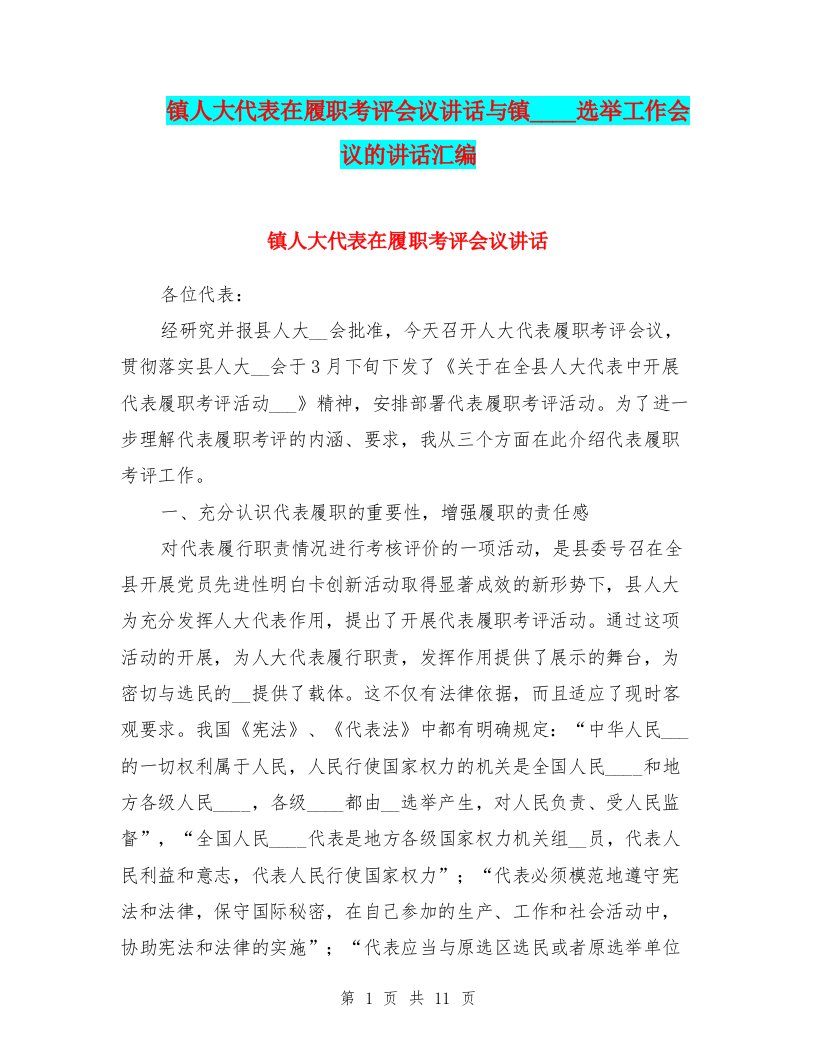 镇人大代表在履职考评会议讲话与镇____选举工作会议的讲话汇编

镇人大代表在履职考评会议讲话

各位代表：

经研究并报县人大__会批准，今天召开人大代表履职考评会议，贯彻落实县人大__会于3月下旬下发了《关于在全县人大代表中开展代表履职考评活动___》精神，安排部署代表履职考评活动。为了进一步理解代表履职考评的内涵、要求，我从三个方面在此介绍代表履职考评工作。

一、充分认识代表履职的重要性，增强履职的责任感

对代表履行职责情况进行考核评价的一项活动，是县委号召在全县开展党员先进性明白卡创新活动取得显著成效的新形势下，县人大为充分发挥人大代表作用，提出了开展代表履职考评活动。通过这项活动的开展，为人大代表履行职责，发挥作用提供了展示的舞台，为密切与选民的__提供了载体。这不仅有法律依据，而且适应了现时客观要求。我国《宪法》、《代表法》中都有明确规定：“中华人民___的一切权利属于人民，人民行使国家权力的机关是全国人民____和地方各级人民____，各级____都由__选举产生，对人民负责、受人民监督”，“全国人民____代表是地方各级国家权力机关组__员，代表人民利益和意志，代表人民行使国家权力”；“代表必须模范地遵守宪法和法律，保守国际秘密，在自己参加的生产、工作和社会活动中，协助宪法和法律的实施”；“代表应当与原选区选民或者原选举单位

第 1 页 共 11 页